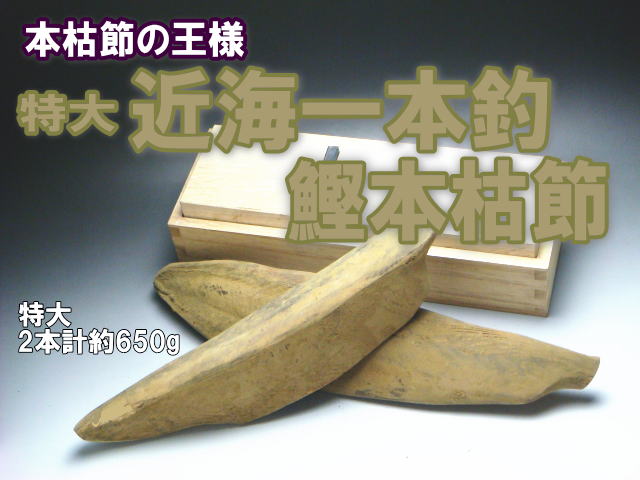 本枯節の王様

特大 近海一本釣 鰹本枯節

特大
2本計約650g